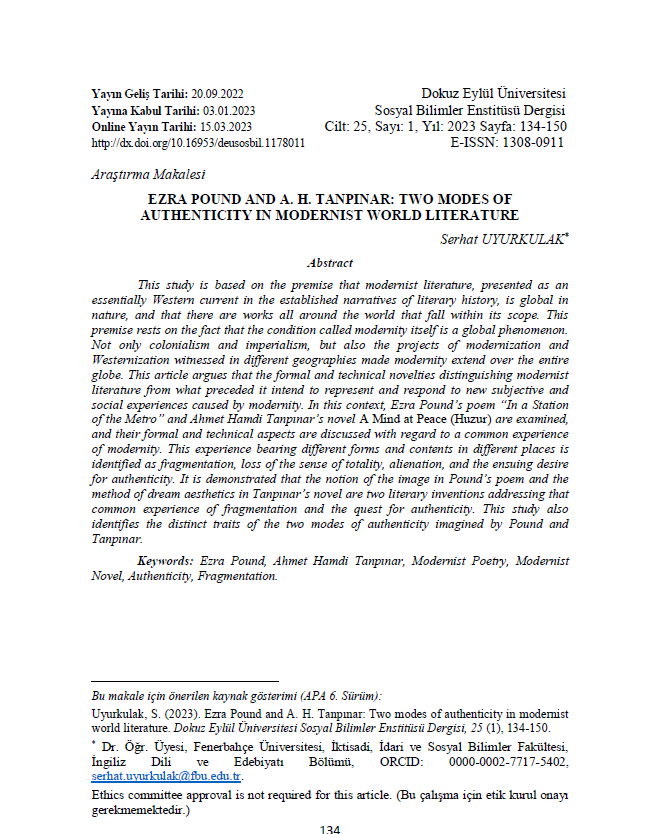 Yayın Geliş Tarihi: 20.09.2022
Yayına Kabul Tarihi: 03.01.2023
Online Yayın Tarihi: 15.03.2023
http://dx.doi.org/10.16953/deusosbil.1178011

Dokuz Eylül Üniversitesi
Sosyal Bilimler Enstitüsü Dergisi
Cilt: 25, Sayı: 1, Yıl: 2023 Sayfa: 134-150
E-ISSN: 1308-0911

Araştırma Makalesi

EZRA POUND AND A. H. TANPINAR: TWO MODES OF AUTHENTICITY IN MODERNIST WORLD LITERATURE

Serhat UYURKULAK*

Abstract

This study is based on the premise that modernist literature, presented as an essentially Western current in the established narratives of literary history, is global in nature, and that there are works all around the world that fall within its scope. This premise rests on the fact that the condition called modernity itself is a global phenomenon. Not only colonialism and imperialism, but also the projects of modernization and Westernization witnessed in different geographies made modernity extend over the entire globe. This article argues that the formal and technical novelties distinguishing modernist literature from what preceded it intend to represent and respond to new subjective and social experiences caused by modernity. In this context, Ezra Pound's poem "In a Station of the Metro" and Ahmet Hamdi Tanpınar's novel A Mind at Peace (Huzur) are examined, and their formal and technical aspects are discussed with regard to a common experience of modernity. This experience bearing different forms and contents in different places is identified as fragmentation, loss of the sense of totality, alienation, and the ensuing desire for authenticity. It is demonstrated that the notion of the image in Pound's poem and the method of dream aesthetics in Tanpınar's novel are two literary inventions addressing that common experience of fragmentation and the quest for authenticity. This study also identifies the distinct traits of the two modes of authenticity imagined by Pound and Tanpınar.

Keywords: Ezra Pound, Ahmet Hamdi Tanpınar, Modernist Poetry, Modernist Novel, Authenticity, Fragmentation.

Bu makale için önerilen kaynak gösterimi (APA 6. Sürüm):

Uyurkulak, S. (2023). Ezra Pound and A. H. Tanpınar: Two modes of authenticity in modernist world literature. Dokuz Eylül Üniversitesi Sosyal Bilimler Enstitüsü Dergisi, 25 (1), 134-150.

* Dr. Öğr. Üyesi, Fenerbahçe Üniversitesi, İktisadi, İdari ve Sosyal Bilimler Fakültesi, İngiliz Dili ve Edebiyatı Bölümü, ORCID: 0000-0002-7717-5402, serhat.uyurkulak@fbu.edu.tr.

Ethics committee approval is not required for this article. (Bu çalışma için etik kurul onayı gerekmemektedir.)

134